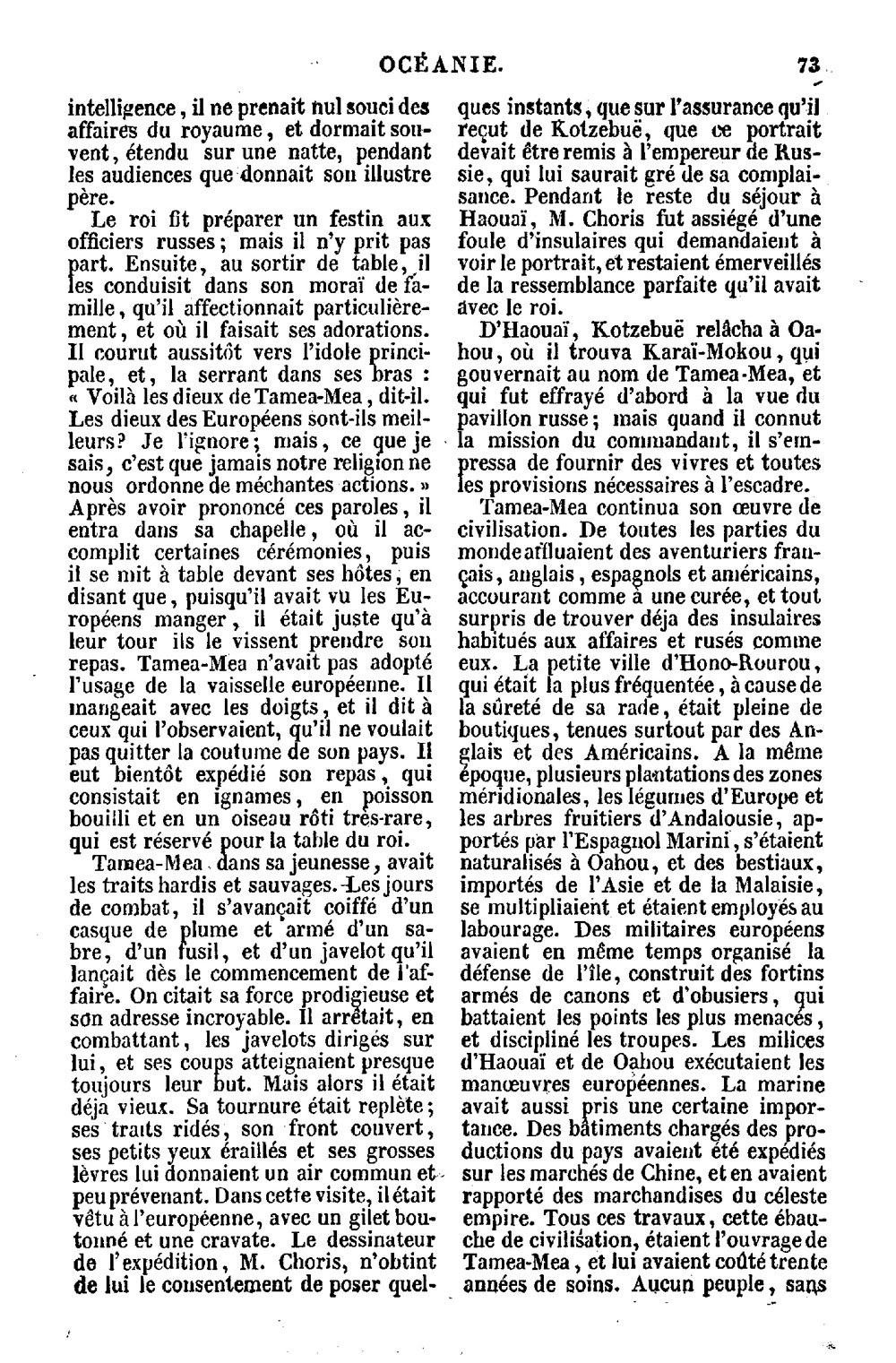 OCÉANIE. 73

intelligence, il ne prenait nul souci des affaires du royaume, et dormait souvent, étendu sur une natte, pendant les audiences que donnait son illustre père.

Le roi fit préparer un festin aux officiers russes; mais il n'y prit pas part. Ensuite, au sortir de table, il les conduisit dans son moraï de famille, qu'il affectionnait particulièrement, et où il faisait ses adorations. Il courut aussitôt vers l'idole principale, et, la serrant dans ses bras : « Voilà les dieux de Tamea-Mea, dit-il. Les dieux des Européens sont-ils meilleurs? Je l'ignore; mais, ce que je sais, c'est que jamais notre religion ne nous ordonne de méchantes actions. » Après avoir prononcé ces paroles, il entra dans sa chapelle, où il accomplit certaines cérémonies, puis il se mit à table devant ses hôtes, en disant que, puisqu'il avait vu les Européens manger, il était juste qu'à leur tour ils le vissent prendre son repas. Tamea-Mea n'avait pas adopté l'usage de la vaisselle européenne. Il mangeait avec les doigts, et il dit à ceux qui l'observaient, qu'il ne voulait pas quitter la coutume de son pays. Il eut bientôt expédié son repas, qui consistait en ignames, en poisson bouilli et en un oiseau rôti très-rare, qui est réservé pour la table du roi.

Tamea-Mea dans sa jeunesse, avait les traits hardis et sauvages. Les jours de combat, il s'avançait coiffé d'un casque de plume et armé d'un sabre, d'un fusil, et d'un javelot qu'il lançait dès le commencement de l'affaire. On citait sa force prodigieuse et son adresse incroyable. Il arrêtait, en combattant, les javelots dirigés sur lui, et ses coups atteignaient presque toujours leur but. Mais alors il était déja vieux. Sa tournure était replète; ses traits ridés, son front couvert, ses petits yeux éraillés et ses grosses lèvres lui donnaient un air commun et peu prévenant. Dans cette visite, il était vêtu à l'européenne, avec un gilet boutonné et une cravate. Le dessinateur de l'expédition, M. Choris, n'obtint de lui le consentement de poser quelques instants, que sur l'assurance qu'il reçut de Kotzebuë, que ce portrait devait être remis à l'empereur de Russie, qui lui saurait gré de sa complaisance. Pendant le reste du séjour à Haouaï, M. Choris fut assiégé d'une foule d'insulaires qui demandaient à voir le portrait, et restaient émerveillés de la ressemblance parfaite qu'il avait avec le roi.

D'Haouaï, Kotzebuë relâcha à Oahou, où il trouva Karaï-Mokou, qui gouvernait au nom de Tamea-Mea, et qui fut effrayé d'abord à la vue du pavillon russe; mais quand il connut la mission du commandant, il s'empressa de fournir des vivres et toutes les provisions nécessaires à l'escadre.

Tamea-Mea continua son œuvre de civilisation. De toutes les parties du monde affluaient des aventuriers français, anglais, espagnols et américains, accourant comme à une curée, et tout surpris de trouver déja des insulaires habitués aux affaires et rusés comme eux. La petite ville d'Hono-Rourou, qui était la plus fréquentée, à cause de la sûreté de sa rade, était pleine de boutiques, tenues surtout par des Anglais et des Américains. A la même époque, plusieurs plantations des zones méridionales, les légumes d'Europe et les arbres fruitiers d'Andalousie, apportés par l'Espagnol Marini, s'étaient naturalisés à Oahou, et des bestiaux, importés de l'Asie et de la Malaisie, se multipliaient et étaient employés au labourage. Des militaires européens avaient en même temps organisé la défense de l'île, construit des fortins armés de canons et d'obusiers, qui battaient les points les plus menacés, et discipliné les troupes. Les milices d'Haouaï et de Oahou exécutaient les manœuvres européennes. La marine avait aussi pris une certaine importance. Des bâtiments chargés des productions du pays avaient été expédiés sur les marchés de Chine, et en avaient rapporté des marchandises du céleste empire. Tous ces travaux, cette ébauche de civilisation, étaient l'ouvrage de Tamea-Mea, et lui avaient coûté trente années de soins. Aucun peuple, sans